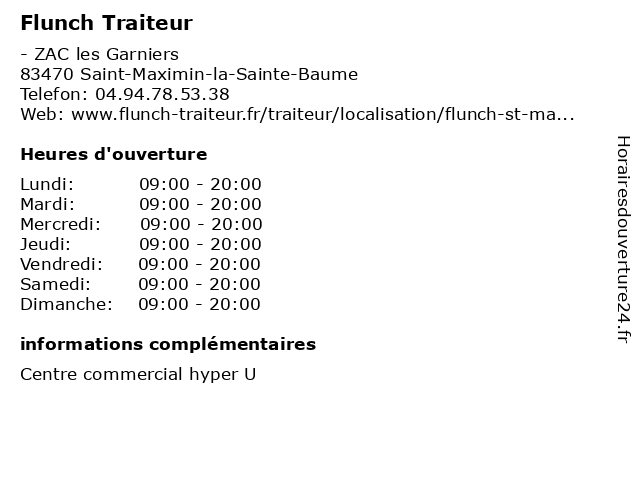 Flunch Traiteur

- ZAC les Garniers
83470 Saint-Maximin-la-Sainte-Baume
Telefon: 04.94.78.53.38
Web: www.flunch-traiteur.fr/traiteur/localisation/flunch-st-ma...

Heures d'ouverture

Lundi: 09:00 - 20:00
Mardi: 09:00 - 20:00
Mercredi: 09:00 - 20:00
Jeudi: 09:00 - 20:00
Vendredi: 09:00 - 20:00
Samedi: 09:00 - 20:00
Dimanche: 09:00 - 20:00

informations complémentaires

Centre commercial hyper U

Horairesdouverture24.fr